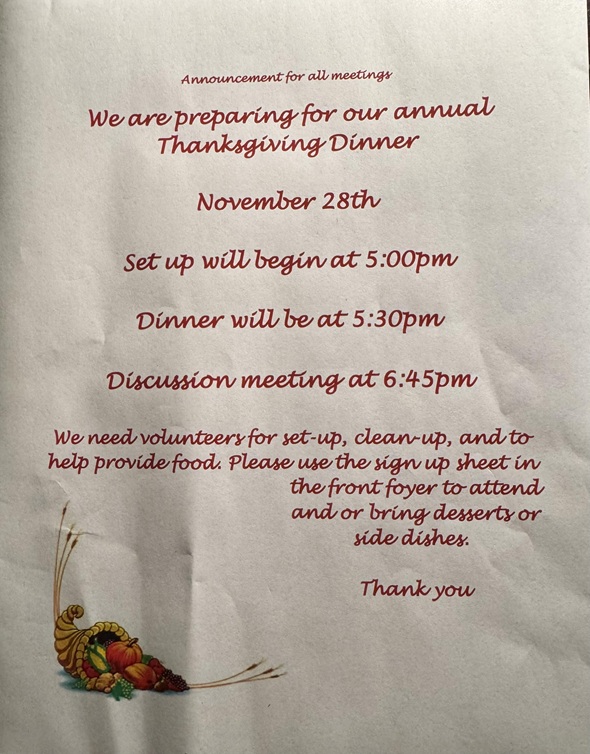 Announcement for all meetings

We are preparing for our annual Thanksgiving Dinner

November 28th

Set up will begin at 5:00pm

Dinner will be at 5:30pm

Discussion meeting at 6:45pm

We need volunteers for set-up, clean-up, and to help provide food. Please use the sign up sheet in the front foyer to attend and or bring desserts or side dishes.

Thank you